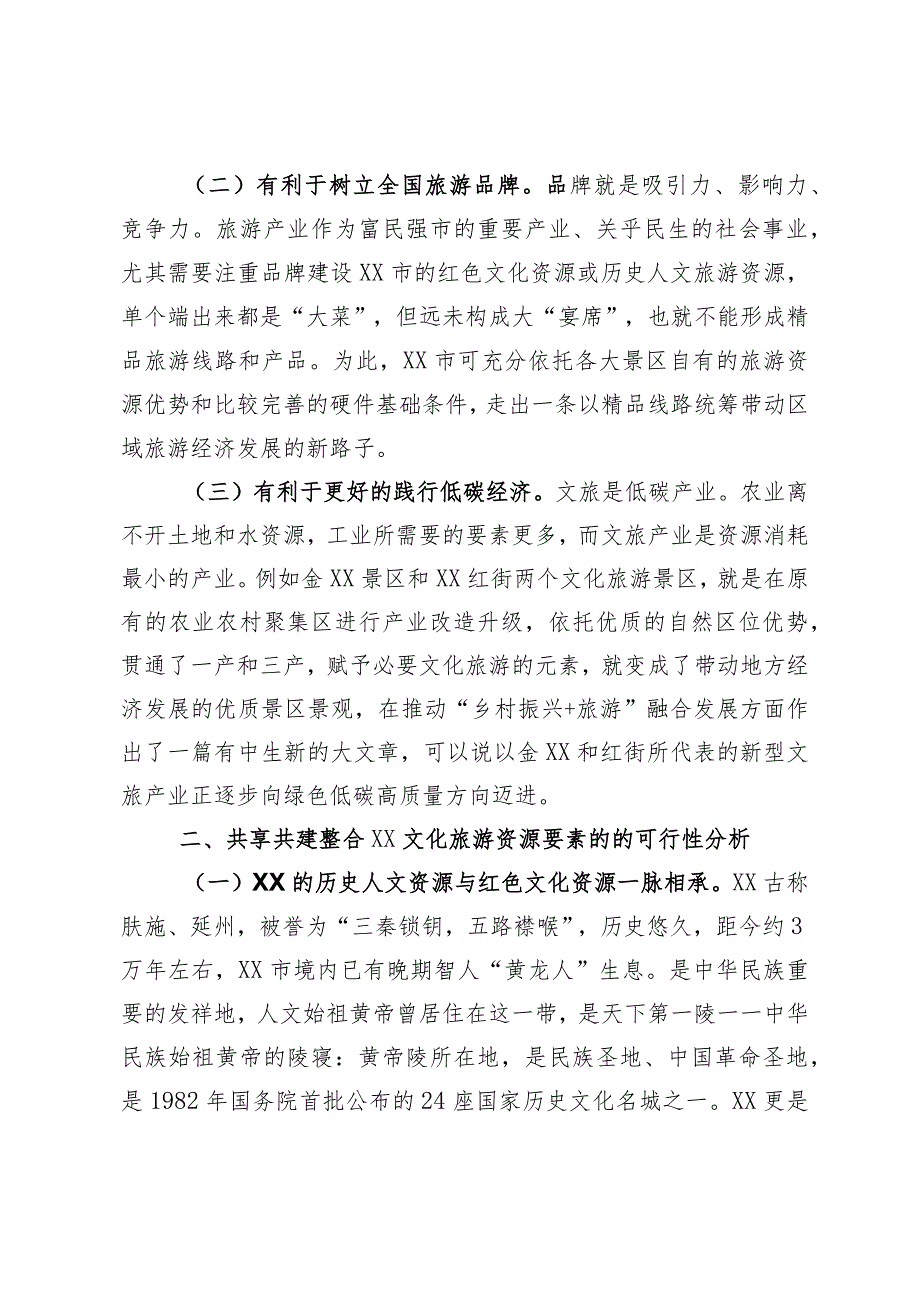 （二）有利于树立全国旅游品牌。品牌就是吸引力、影响力、竞争力。旅游产业作为富民强市的重要产业、关乎民生的社会事业，尤其需要注重品牌建设XX市的红色文化资源或历史人文旅游资源，单个端出来都是“大菜”，但远未构成大“宴席”，也就不能形成精品旅游线路和产品。为此，XX市可充分依托各大景区自有的旅游资源优势和比较完善的硬件基础条件，走出一条以精品线路统筹带动区域旅游经济发展的新路子。

（三）有利于更好的践行低碳经济。文旅是低碳产业。农业离不开土地和水资源，工业所需要的要素更多，而文旅产业是资源消耗最小的产业。例如金XX景区和XX红街两个文化旅游景区，就是在原有的农业农村聚集区进行产业改造升级，依托优质的自然区位优势，贯通了一产和三产，赋予必要文化旅游的元素，就变成了带动地方经济发展的优质景区景观，在推动“乡村振兴+旅游”融合发展方面作出了一篇有中生新的大文章，可以说以金XX和红街所代表的新型文旅产业正逐步向绿色低碳高质量方向迈进。

二、共享共建整合XX文化旅游资源要素的的可行性分析

（一）XX的历史人文资源与红色文化资源一脉相承。XX古称肤施、延州，被誉为“三秦锁钥，五路襟喉”，历史悠久，距今约3万年左右，XX市境内已有晚期智人“黄龙人”生息。是中华民族重要的发祥地，人文始祖黄帝曾居住在这一带，是天下第一陵——中华民族始祖黄帝的陵寝：黄帝陵所在地，是民族圣地、中国革命圣地，是1982年国务院首批公布的24座国家历史文化名城之一。XX更是